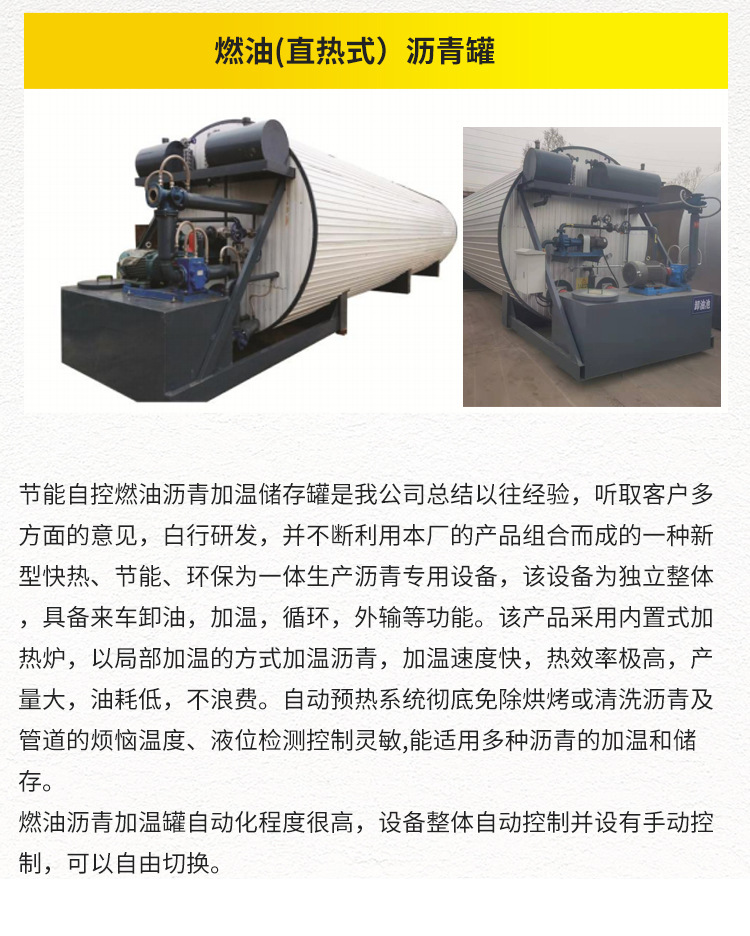 燃油(直热式）沥青罐

节能自控燃油沥青加温储存罐是我公司总结以往经验，听取客户多方面的意见，白行研发，并不断利用本厂的产品组合而成的一种新型快热、节能、环保为一体生产沥青专用设备，该设备为独立整体，具备来车卸油，加温，循环，外输等功能。该产品采用内置式加热炉，以局部加温的方式加温沥青，加温速度快，热效率极高，产量大，油耗低，不浪费。自动预热系统彻底免除烘烤或清洗沥青及管道的烦恼温度、液位检测控制灵敏,能适用多种沥青的加温和储存。

燃油沥青加温罐自动化程度很高，设备整体自动控制并设有手动控制，可以自由切换。